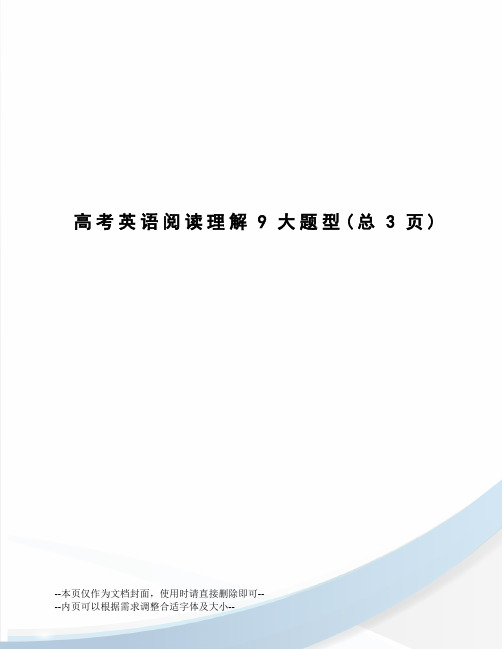 高考英语阅读理解 9 大题型（总 3 页）

--本页仅作为文档封面，使用时请直接删除即可--
--内页可以根据需求调整合适字体及大小--